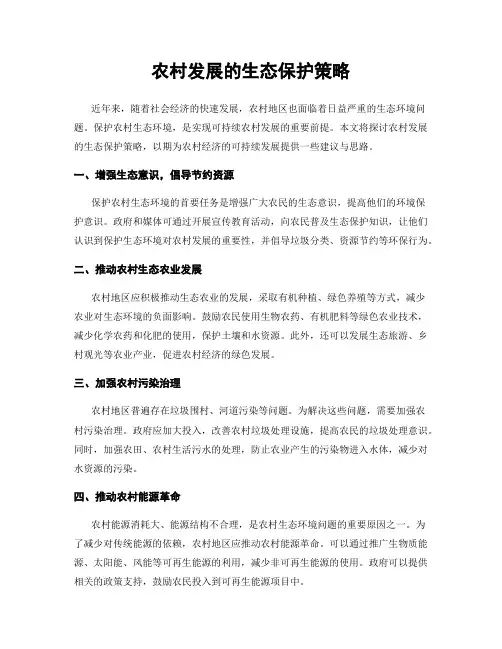 农村发展的生态保护策略

近年来，随着社会经济的快速发展，农村地区也面临着日益严重的生态环境问题。保护农村生态环境，是实现可持续农村发展的重要前提。本文将探讨农村发展的生态保护策略，以期为农村经济的可持续发展提供一些建议与思路。

一、增强生态意识，倡导节约资源

保护农村生态环境的首要任务是增强广大农民的生态意识，提高他们的环境保护意识。政府和媒体可通过开展宣传教育活动，向农民普及生态保护知识，让他们认识到保护生态环境对农村发展的重要性，并倡导垃圾分类、资源节约等环保行为。

二、推动农村生态农业发展

农村地区应积极推动生态农业的发展，采取有机种植、绿色养殖等方式，减少农业对生态环境的负面影响。鼓励农民使用生物农药、有机肥料等绿色农业技术，减少化学农药和化肥的使用，保护土壤和水资源。此外，还可以发展生态旅游、乡村观光等农业产业，促进农村经济的绿色发展。

三、加强农村污染治理

农村地区普遍存在垃圾围村、河道污染等问题。为解决这些问题，需要加强农村污染治理。政府应加大投入，改善农村垃圾处理设施，提高农民的垃圾处理意识。同时，加强农田、农村生活污水的处理，防止农业产生的污染物进入水体，减少对水资源的污染。

四、推动农村能源革命

农村能源消耗大、能源结构不合理，是农村生态环境问题的重要原因之一。为了减少对传统能源的依赖，农村地区应推动农村能源革命。可以通过推广生物质能源、太阳能、风能等可再生能源的利用，减少非可再生能源的使用。政府可以提供相关的政策支持，鼓励农民投入到可再生能源项目中。